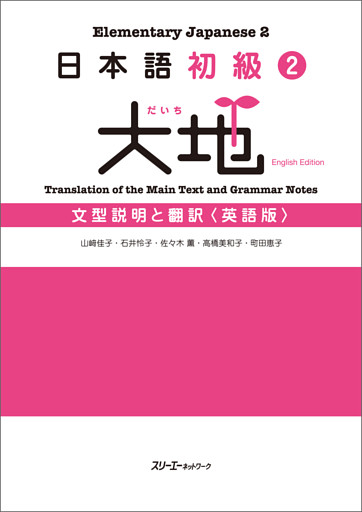 Elementary Japanese 2

日本語 初級 ②

だいち
大地

English Edition

Translation of the Main Text and Grammar Notes

文型説明と翻訳〈英語版〉

山﨑佳子・石井怜子・佐々木 薫・高橋美和子・町田恵子

スリーエーネットワーク